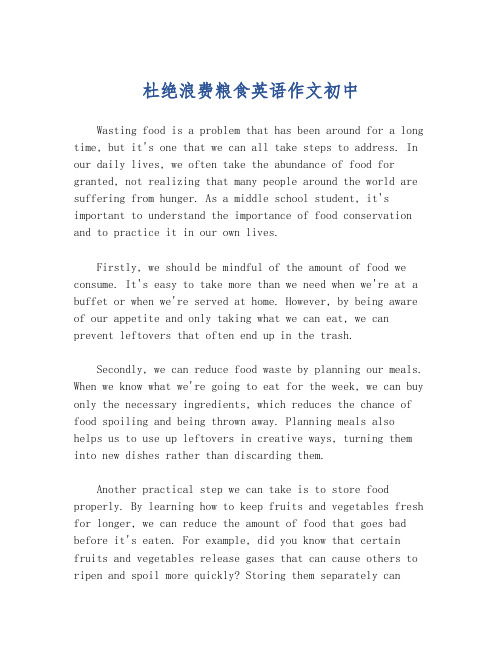 杜绝浪费粮食英语作文初中

Wasting food is a problem that has been around for a long time, but it's one that we can all take steps to address. In our daily lives, we often take the abundance of food for granted, not realizing that many people around the world are suffering from hunger. As a middle school student, it's important to understand the importance of food conservation and to practice it in our own lives.

Firstly, we should be mindful of the amount of food we consume. It's easy to take more than we need when we're at a buffet or when we're served at home. However, by being aware of our appetite and only taking what we can eat, we can prevent leftovers that often end up in the trash.

Secondly, we can reduce food waste by planning our meals. When we know what we're going to eat for the week, we can buy only the necessary ingredients, which reduces the chance of food spoiling and being thrown away. Planning meals also helps us to use up leftovers in creative ways, turning them into new dishes rather than discarding them.

Another practical step we can take is to store food properly. By learning how to keep fruits and vegetables fresh for longer, we can reduce the amount of food that goes bad before it's eaten. For example, did you know that certain fruits and vegetables release gases that can cause others to ripen and spoil more quickly? Storing them separately can